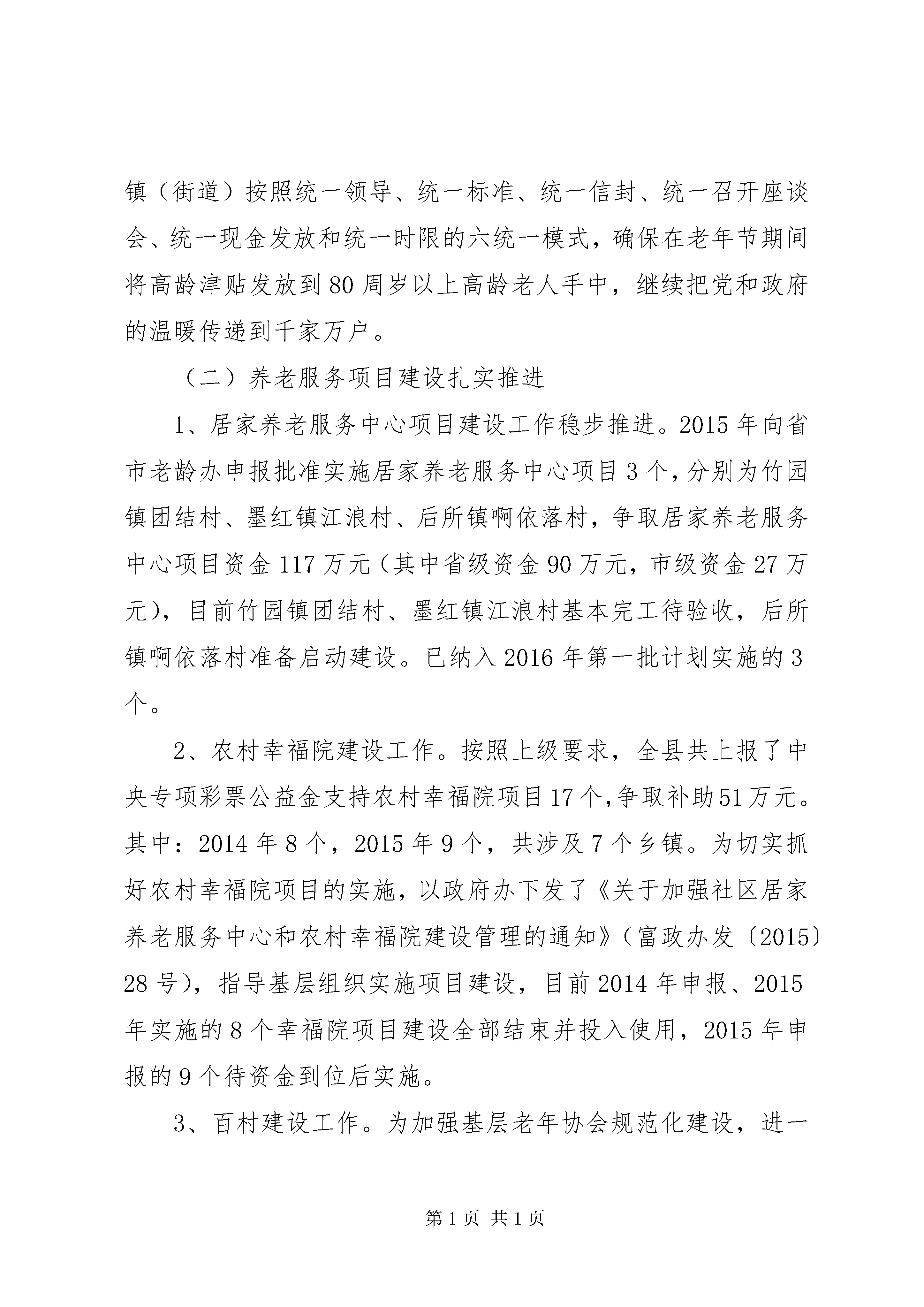 镇（街道）按照统一领导、统一标准、统一信封、统一召开座谈会、统一现金发放和统一时限的六统一模式，确保在老年节期间将高龄津贴发放到80周岁以上高龄老人手中，继续把党和政府的温暖传递到千家万户。

（二）养老服务项目建设扎实推进

1、居家养老服务中心项目建设工作稳步推进。2015年向省市老龄办申报批准实施居家养老服务中心项目3个，分别为竹园镇团结村、墨红镇江浪村、后所镇啊依落村，争取居家养老服务中心项目资金117万元（其中省级资金90万元，市级资金27万元），目前竹园镇团结村、墨红镇江浪村基本完工待验收，后所镇啊依落村准备启动建设。已纳入2016年第一批计划实施的3个。

2、农村幸福院建设工作。按照上级要求，全县共上报了中央专项彩票公益金支持农村幸福院项目17个，争取补助51万元。其中：2014年8个，2015年9个，共涉及7个乡镇。为切实抓好农村幸福院项目的实施，以政府办下发了《关于加强社区居家养老服务中心和农村幸福院建设管理的通知》（富政办发〔2015〕28号），指导基层组织实施项目建设，目前2014年申报、2015年实施的8个幸福院项目建设全部结束并投入使用，2015年申报的9个待资金到位后实施。

3、百村建设工作。为加强基层老年协会规范化建设，进一

第1页 共1页